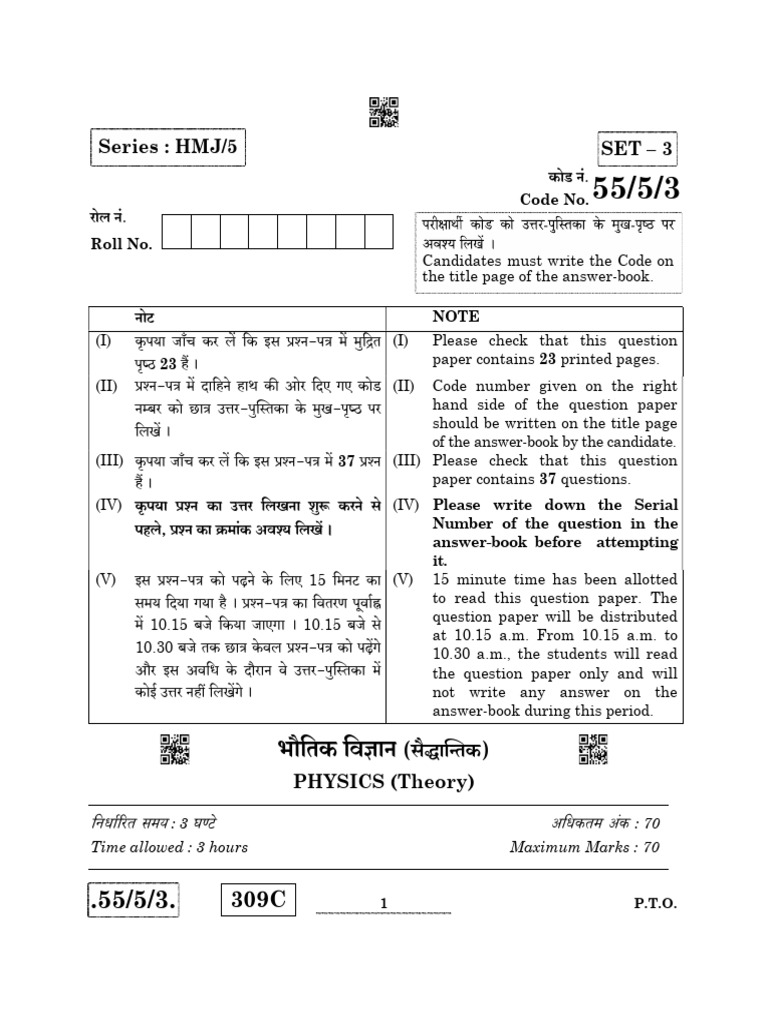 Series : HMJ/5

SET – 3

कोड नं.
Code No. 55/5/3

रोल नं.
Roll No.

परीक्षार्थी कोड को उत्तर-पुस्तिका के मुख-पृष्ठ पर अवश्य लिखें ।
Candidates must write the Code on the title page of the answer-book.

| | नोट | | NOTE |
|---|---|---|---|
| (I) | कृपया जाँच कर लें कि इस प्रश्न-पत्र में मुद्रित पृष्ठ 23 हैं । | (I) | Please check that this question paper contains 23 printed pages. |
| (II) | प्रश्न-पत्र में दाहिने हाथ की ओर दिए गए कोड नम्बर को छात्र उत्तर-पुस्तिका के मुख-पृष्ठ पर लिखें । | (II) | Code number given on the right hand side of the question paper should be written on the title page of the answer-book by the candidate. |
| (III) | कृपया जाँच कर लें कि इस प्रश्न-पत्र में 37 प्रश्न हैं । | (III) | Please check that this question paper contains 37 questions. |
| (IV) | कृपया प्रश्न का उत्तर लिखना शुरू करने से पहले, प्रश्न का क्रमांक अवश्य लिखें । | (IV) | Please write down the Serial Number of the question in the answer-book before attempting it. |
| (V) | इस प्रश्न-पत्र को पढ़ने के लिए 15 मिनट का समय दिया गया है । प्रश्न-पत्र का वितरण पूर्वाह्न में 10.15 बजे किया जाएगा । 10.15 बजे से 10.30 बजे तक छात्र केवल प्रश्न-पत्र को पढ़ेंगे और इस अवधि के दौरान वे उत्तर-पुस्तिका में कोई उत्तर नहीं लिखेंगे । | (V) | 15 minute time has been allotted to read this question paper. The question paper will be distributed at 10.15 a.m. From 10.15 a.m. to 10.30 a.m., the students will read the question paper only and will not write any answer on the answer-book during this period. |

भौतिक विज्ञान (सैद्धान्तिक)
PHYSICS (Theory)

निर्धारित समय : 3 घण्टे
Time allowed : 3 hours

अधिकतम अंक : 70
Maximum Marks : 70

.55/5/3. 309C 1 P.T.O.